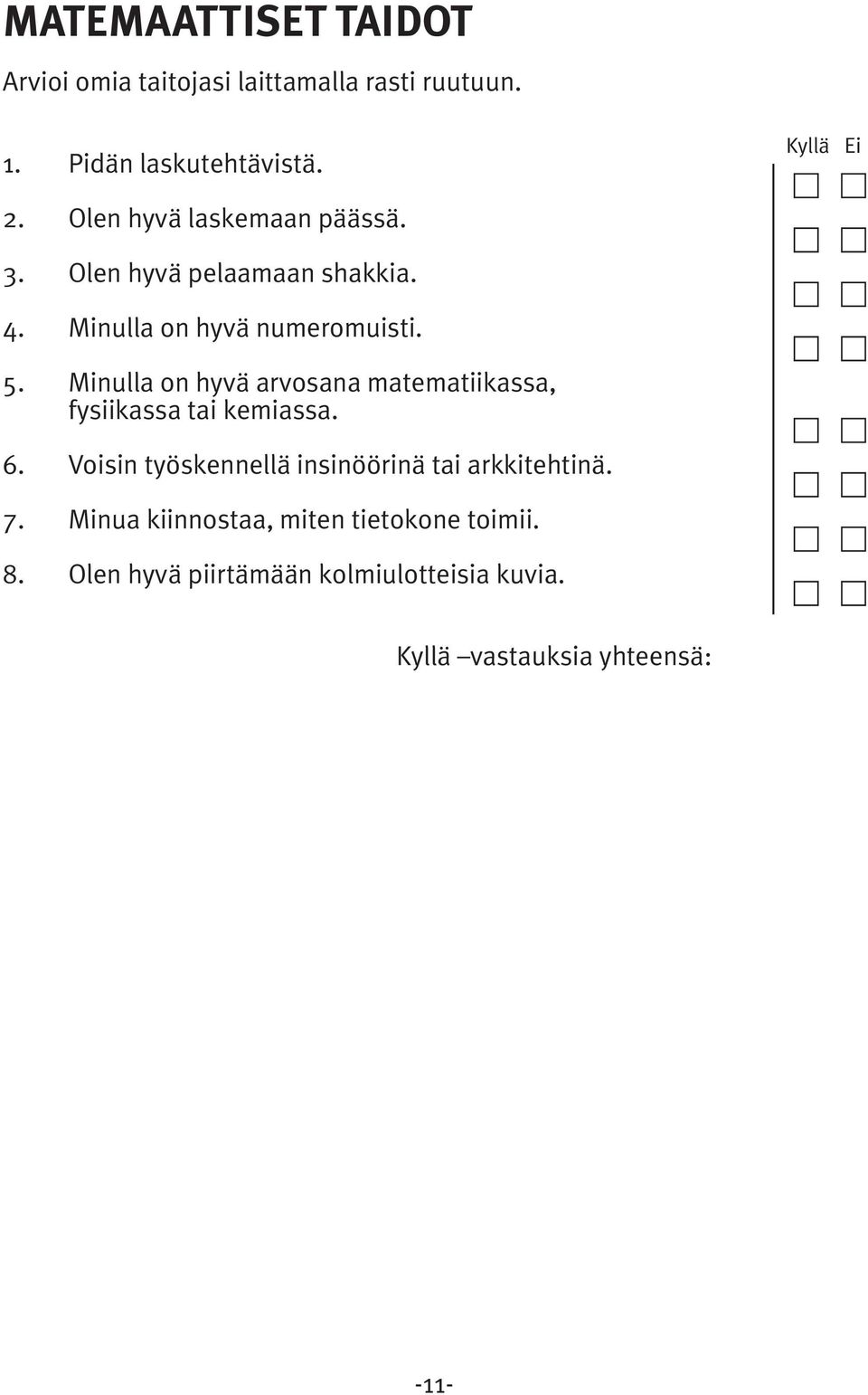 MATEMAATTISET TAIDOT

Arvioi omia taitojasi laittamalla rasti ruutuun.

Kyllä Ei

1. Pidän laskutehtävistä.

2. Olen hyvä laskemaan päässä.

3. Olen hyvä pelaamaan shakkia.

4. Minulla on hyvä numeromuisti.

5. Minulla on hyvä arvosana matematiikassa, fysiikassa tai kemiassa.

6. Voisin työskennellä insinöörinä tai arkkitehtinä.

7. Minua kiinnostaa, miten tietokone toimii.

8. Olen hyvä piirtämään kolmiulotteisia kuvia.

Kyllä –vastauksia yhteensä:

-11-